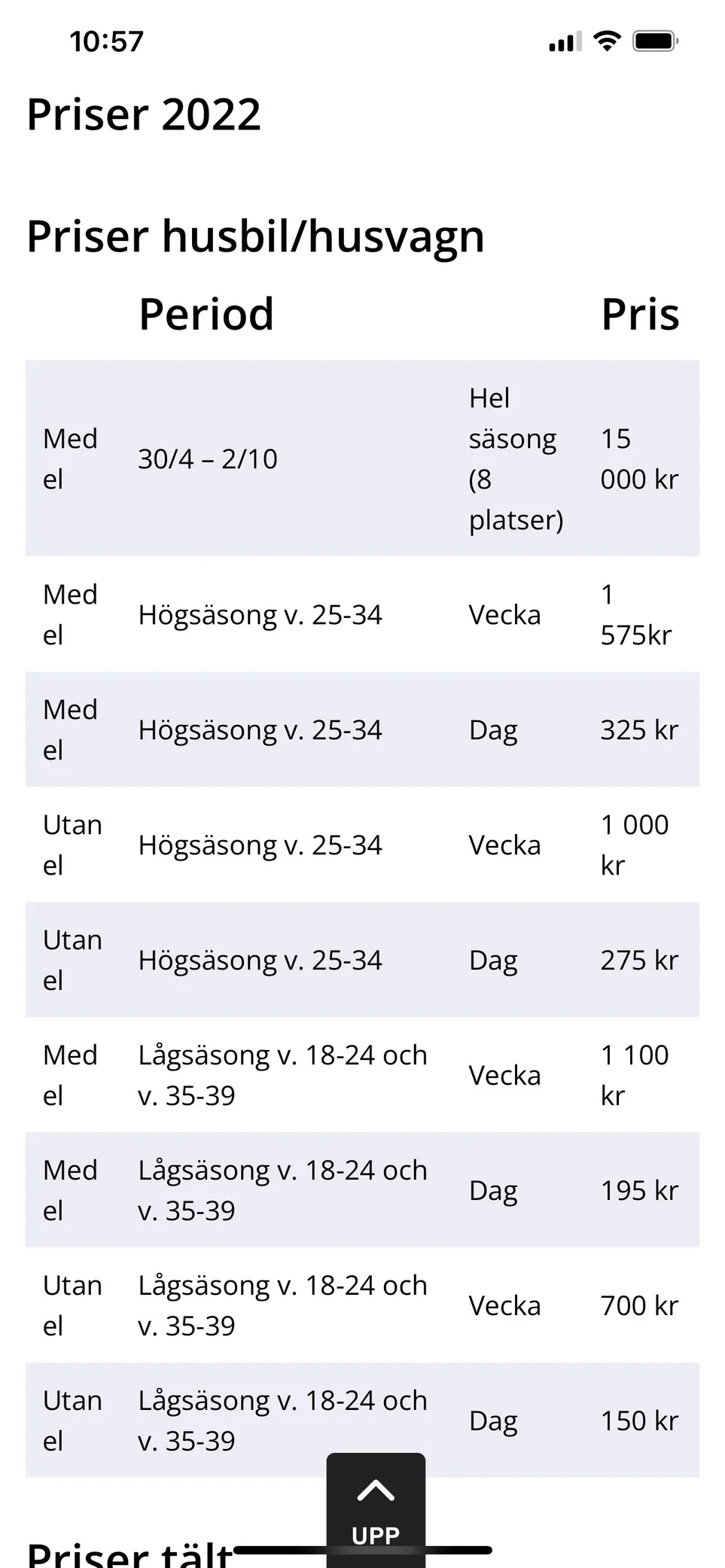 10:57

Priser 2022

Priser husbil/husvagn

| | Period | | Pris |
|---|---|---|---|
| Med el | 30/4 – 2/10 | Hel säsong (8 platser) | 15 000 kr |
| Med el | Högsäsong v. 25-34 | Vecka | 1 575kr |
| Med el | Högsäsong v. 25-34 | Dag | 325 kr |
| Utan el | Högsäsong v. 25-34 | Vecka | 1 000 kr |
| Utan el | Högsäsong v. 25-34 | Dag | 275 kr |
| Med el | Lågsäsong v. 18-24 och v. 35-39 | Vecka | 1 100 kr |
| Med el | Lågsäsong v. 18-24 och v. 35-39 | Dag | 195 kr |
| Utan el | Lågsäsong v. 18-24 och v. 35-39 | Vecka | 700 kr |
| Utan el | Lågsäsong v. 18-24 och v. 35-39 | Dag | 150 kr |

UPP

Priser tält